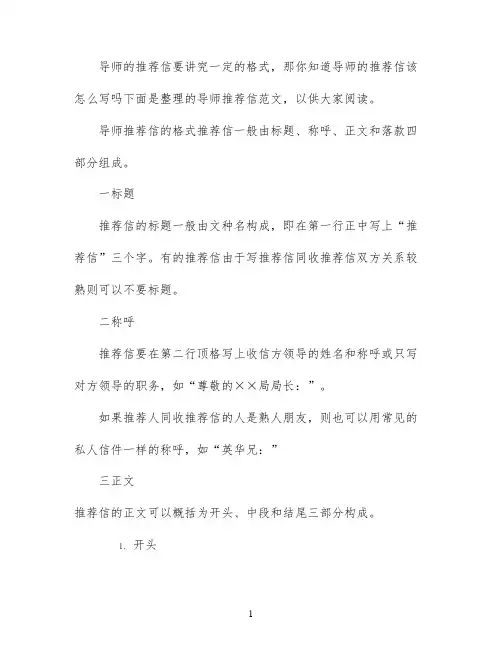 导师的推荐信要讲究一定的格式，那你知道导师的推荐信该怎么写吗下面是整理的导师推荐信范文，以供大家阅读。

导师推荐信的格式推荐信一般由标题、称呼、正文和落款四部分组成。

一标题

推荐信的标题一般由文种名构成，即在第一行正中写上“推荐信”三个字。有的推荐信由于写推荐信同收推荐信双方关系较熟则可以不要标题。

二称呼

推荐信要在第二行顶格写上收信方领导的姓名和称呼或只写对方领导的职务，如“尊敬的××局局长：”。

如果推荐人同收推荐信的人是熟人朋友，则也可以用常见的私人信件一样的称呼，如“英华兄：”

三正文

推荐信的正文可以概括为开头、中段和结尾三部分构成。

1. 开头

1